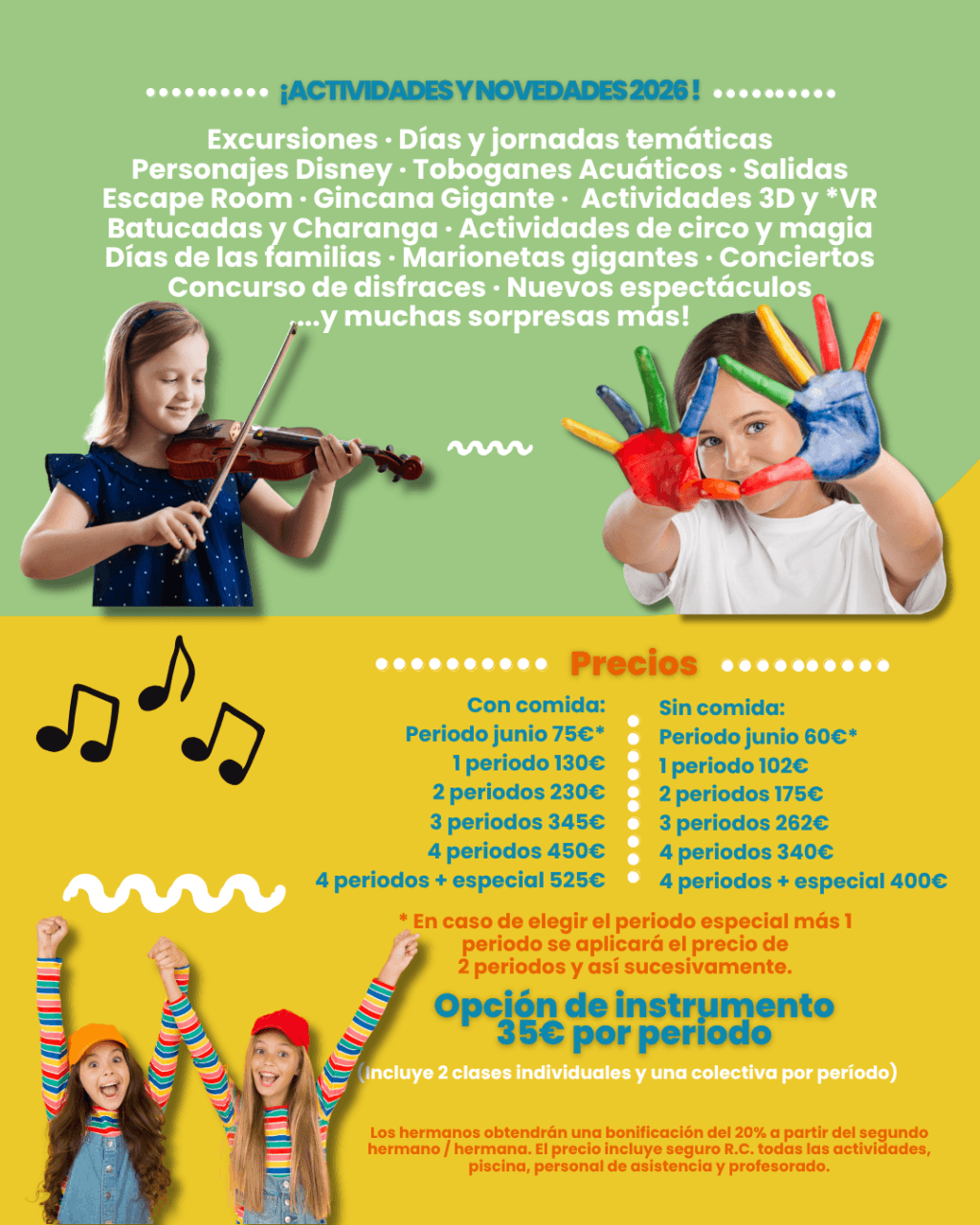 ¡ACTIVIDADES Y NOVEDADES 2026 !

Excursiones · Días y jornadas temáticas
Personajes Disney · Toboganes Acuáticos · Salidas
Escape Room · Gincana Gigante · Actividades 3D y *VR
Batucadas y Charanga · Actividades de circo y magia
Días de las familias · Marionetas gigantes · Conciertos
Concurso de disfraces · Nuevos espectáculos
....y muchas sorpresas más!

Precios

Con comida:
Periodo junio 75€*
1 periodo 130€
2 periodos 230€
3 periodos 345€
4 periodos 450€
4 periodos + especial 525€

Sin comida:
Periodo junio 60€*
1 periodo 102€
2 periodos 175€
3 periodos 262€
4 periodos 340€
4 periodos + especial 400€

* En caso de elegir el periodo especial más 1 periodo se aplicará el precio de 2 periodos y así sucesivamente.

Opción de instrumento
35€ por periodo

(Incluye 2 clases individuales y una colectiva por período)

Los hermanos obtendrán una bonificación del 20% a partir del segundo hermano / hermana. El precio incluye seguro R.C. todas las actividades, piscina, personal de asistencia y profesorado.